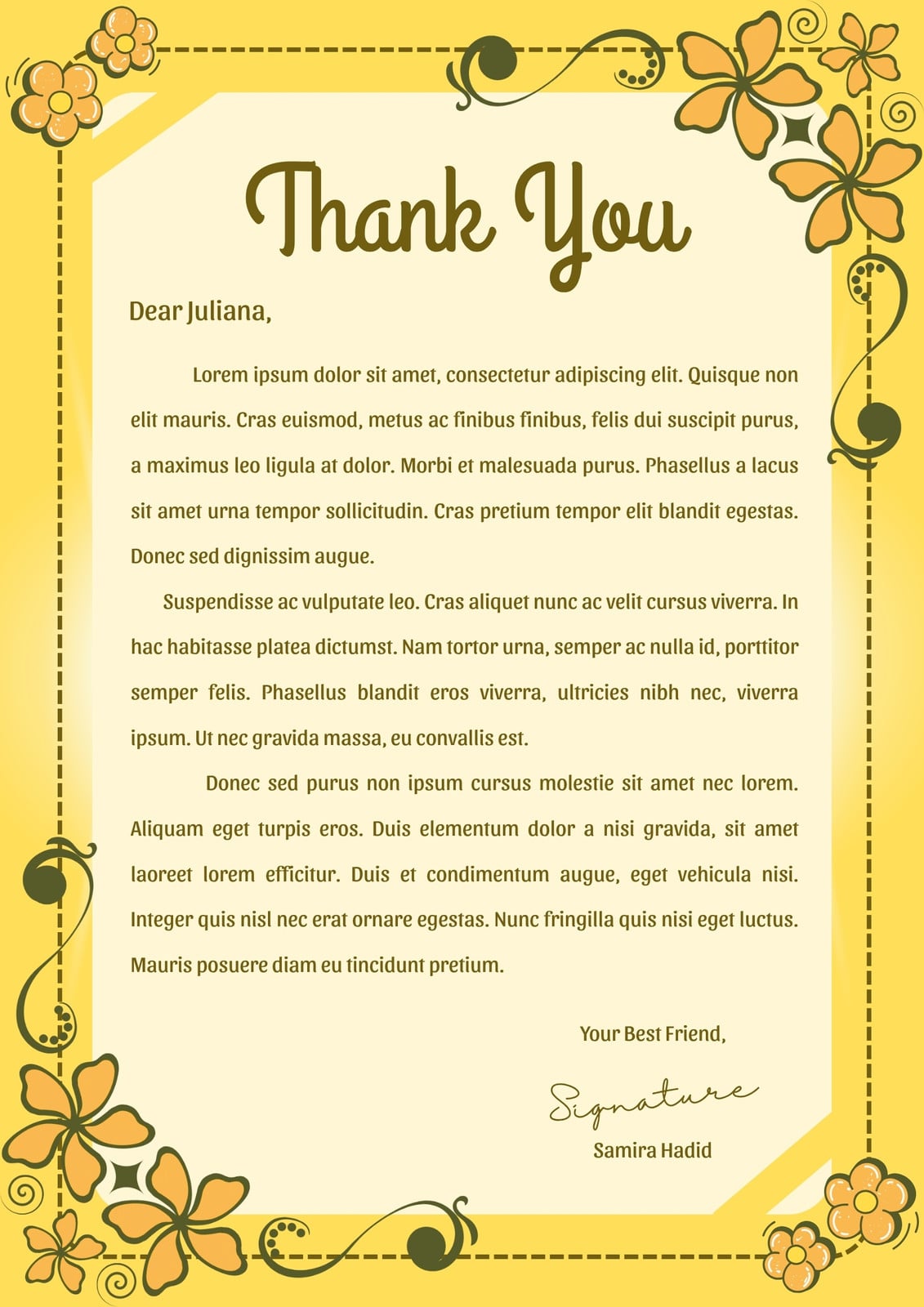 Thank You

Dear Juliana,

Lorem ipsum dolor sit amet, consectetur adipiscing elit. Quisque non elit mauris. Cras euismod, metus ac finibus finibus, felis dui suscipit purus, a maximus leo ligula at dolor. Morbi et malesuada purus. Phasellus a lacus sit amet urna tempor sollicitudin. Cras pretium tempor elit blandit egestas. Donec sed dignissim augue.

Suspendisse ac vulputate leo. Cras aliquet nunc ac velit cursus viverra. In hac habitasse platea dictumst. Nam tortor urna, semper ac nulla id, porttitor semper felis. Phasellus blandit eros viverra, ultricies nibh nec, viverra ipsum. Ut nec gravida massa, eu convallis est.

Donec sed purus non ipsum cursus molestie sit amet nec lorem. Aliquam eget turpis eros. Duis elementum dolor a nisi gravida, sit amet laoreet lorem efficitur. Duis et condimentum augue, eget vehicula nisi. Integer quis nisl nec erat ornare egestas. Nunc fringilla quis nisi eget luctus. Mauris posuere diam eu tincidunt pretium.

Your Best Friend,

Signature
Samira Hadid